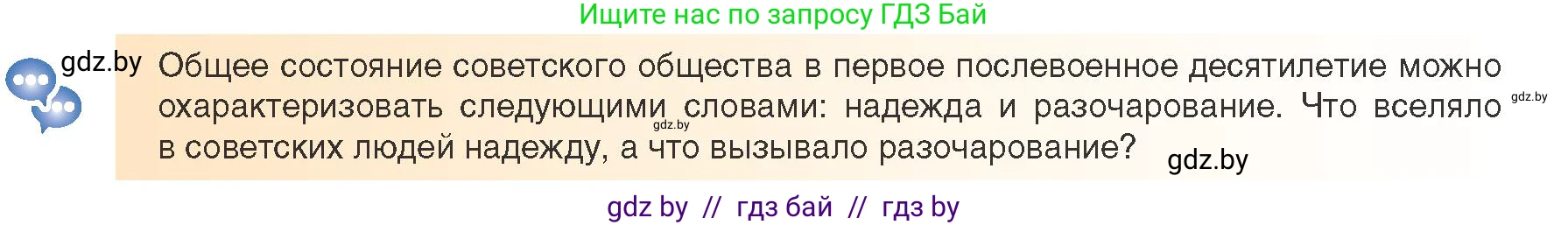 Ищите нас по запросу ГДЗ Бай

gdz.by

Общее состояние советского общества в первое послевоенное десятилетие можно охарактеризовать следующими словами: надежда и разочарование. Что вселяло в советских людей надежду, а что вызывало разочарование?

gdz.by

gdz.by

gdz.by

gdz by // гдз бай // гдз by